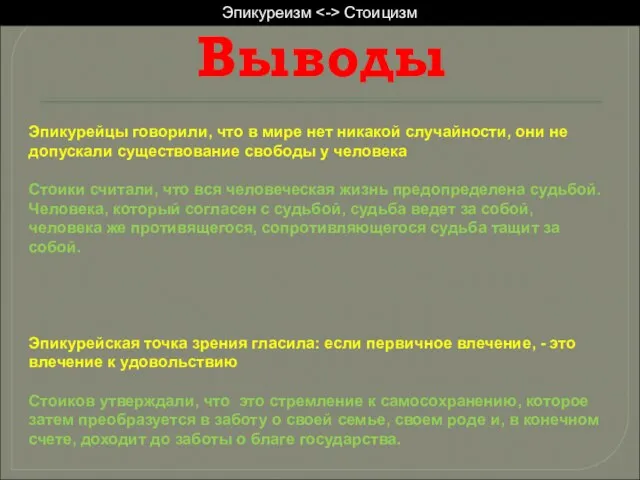 Эпикуреизм <-> Стоицизм

Выводы

Эпикурейцы говорили, что в мире нет никакой случайности, они не допускали существование свободы у человека

Стоики считали, что вся человеческая жизнь предопределена судьбой. Человека, который согласен с судьбой, судьба ведет за собой, человека же противящегося, сопротивляющегося судьба тащит за собой.

Эпикурейская точка зрения гласила: если первичное влечение, - это влечение к удовольствию

Стоиков утверждали, что это стремление к самосохранению, которое затем преобразуется в заботу о своей семье, своем роде и, в конечном счете, доходит до заботы о благе государства.